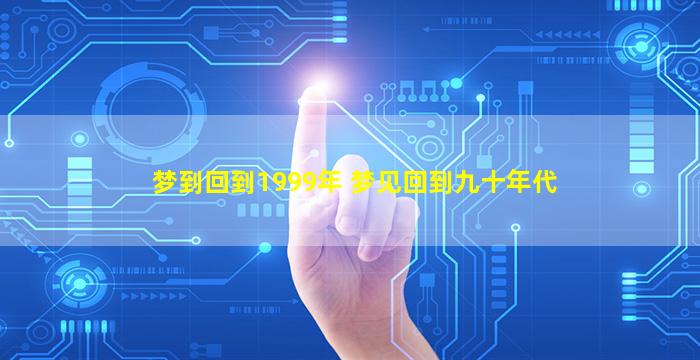 梦到回到1999年 梦见回到九十年代